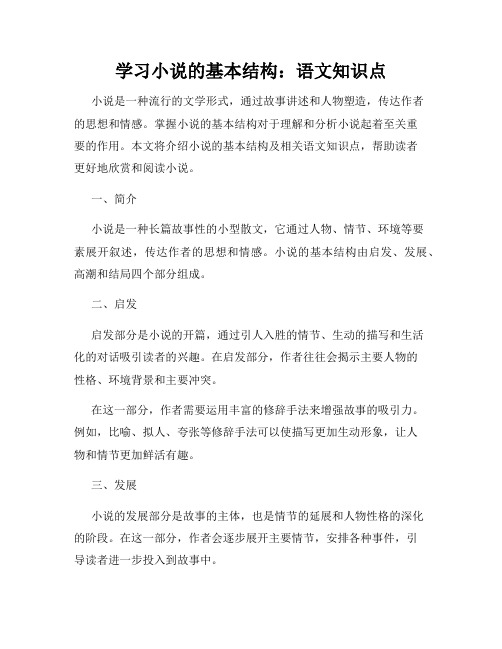 学习小说的基本结构：语文知识点

小说是一种流行的文学形式，通过故事讲述和人物塑造，传达作者的思想和情感。掌握小说的基本结构对于理解和分析小说起着至关重要的作用。本文将介绍小说的基本结构及相关语文知识点，帮助读者更好地欣赏和阅读小说。

一、简介

小说是一种长篇故事性的小型散文，它通过人物、情节、环境等要素展开叙述，传达作者的思想和情感。小说的基本结构由启发、发展、高潮和结局四个部分组成。

二、启发

启发部分是小说的开篇，通过引人入胜的情节、生动的描写和生活化的对话吸引读者的兴趣。在启发部分，作者往往会揭示主要人物的性格、环境背景和主要冲突。

在这一部分，作者需要运用丰富的修辞手法来增强故事的吸引力。例如，比喻、拟人、夸张等修辞手法可以使描写更加生动形象，让人物和情节更加鲜活有趣。

三、发展

小说的发展部分是故事的主体，也是情节的延展和人物性格的深化的阶段。在这一部分，作者会逐步展开主要情节，安排各种事件，引导读者进一步投入到故事中。